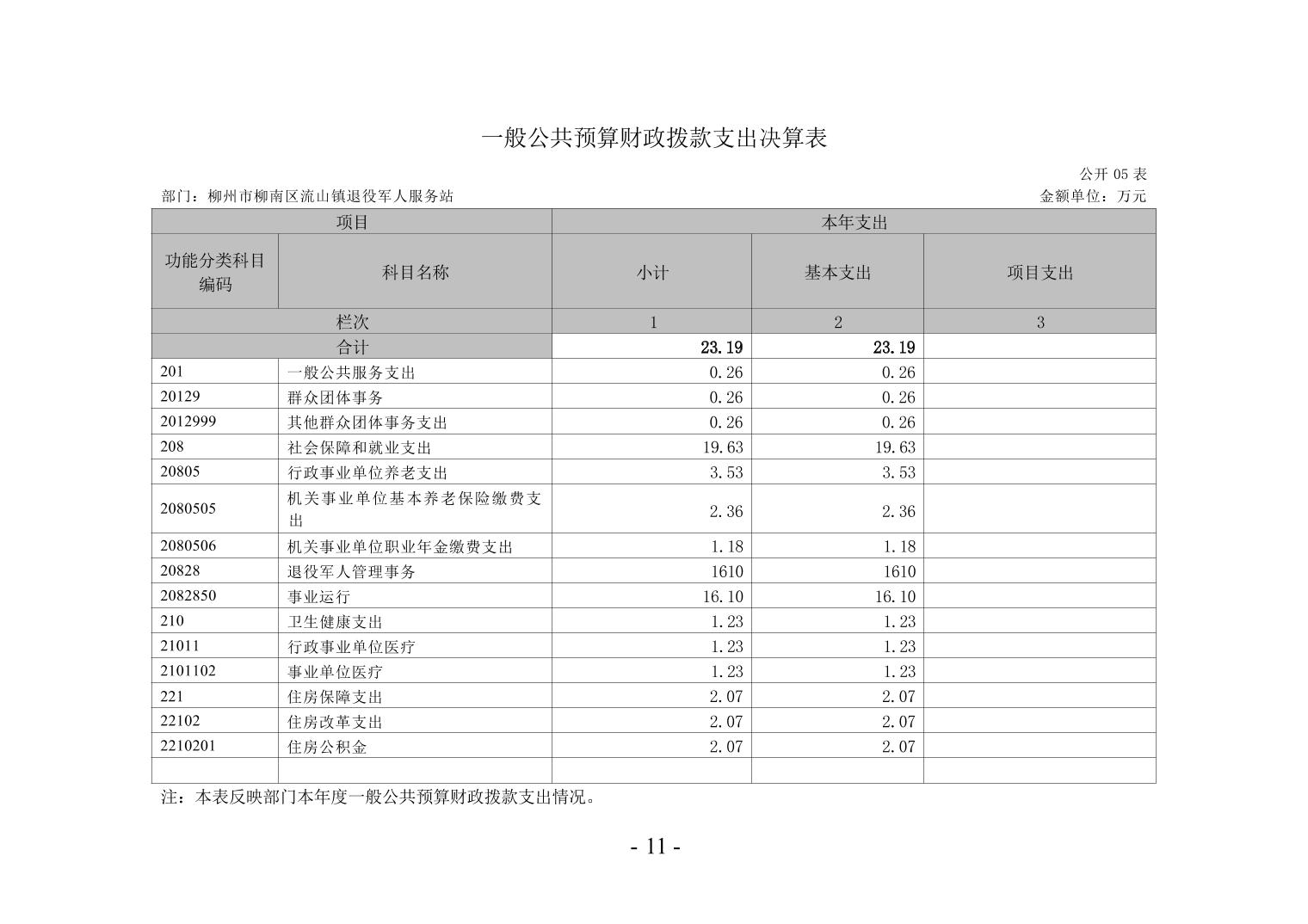 一般公共预算财政拨款支出决算表

公开 05 表

部门：柳州市柳南区流山镇退役军人服务站

金额单位：万元

| 项目 | | 本年支出 | | |
|---|---|---|---|---|
| 功能分类科目编码 | 科目名称 | 小计 | 基本支出 | 项目支出 |
| 栏次 | | 1 | 2 | 3 |
| 合计 | | 23.19 | 23.19 | |
| 201 | 一般公共服务支出 | 0.26 | 0.26 | |
| 20129 | 群众团体事务 | 0.26 | 0.26 | |
| 2012999 | 其他群众团体事务支出 | 0.26 | 0.26 | |
| 208 | 社会保障和就业支出 | 19.63 | 19.63 | |
| 20805 | 行政事业单位养老支出 | 3.53 | 3.53 | |
| 2080505 | 机关事业单位基本养老保险缴费支出 | 2.36 | 2.36 | |
| 2080506 | 机关事业单位职业年金缴费支出 | 1.18 | 1.18 | |
| 20828 | 退役军人管理事务 | 1610 | 1610 | |
| 2082850 | 事业运行 | 16.10 | 16.10 | |
| 210 | 卫生健康支出 | 1.23 | 1.23 | |
| 21011 | 行政事业单位医疗 | 1.23 | 1.23 | |
| 2101102 | 事业单位医疗 | 1.23 | 1.23 | |
| 221 | 住房保障支出 | 2.07 | 2.07 | |
| 22102 | 住房改革支出 | 2.07 | 2.07 | |
| 2210201 | 住房公积金 | 2.07 | 2.07 | |
| | | | | |

注：本表反映部门本年度一般公共预算财政拨款支出情况。

- 11 -